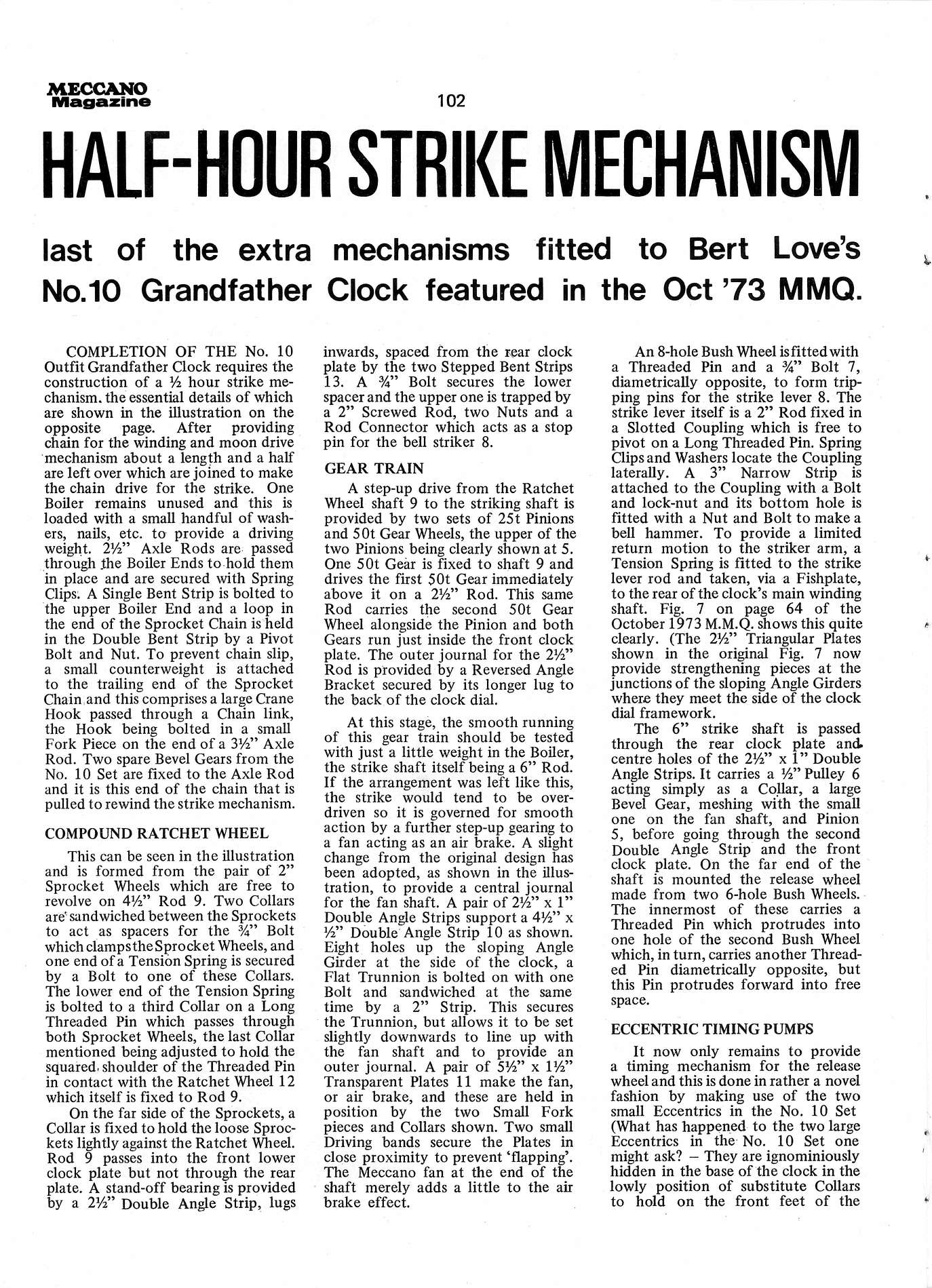 MECCANO Magazine

102

HALF-HOUR STRIKE MECHANISM

last of the extra mechanisms fitted to Bert Love's No.10 Grandfather Clock featured in the Oct '73 MMQ.

COMPLETION OF THE No. 10 Outfit Grandfather Clock requires the construction of a ½ hour strike mechanism. the essential details of which are shown in the illustration on the opposite page. After providing chain for the winding and moon drive mechanism about a length and a half are left over which are joined to make the chain drive for the strike. One Boiler remains unused and this is loaded with a small handful of washers, nails, etc. to provide a driving weight. 2½" Axle Rods are passed through the Boiler Ends to hold them in place and are secured with Spring Clips. A Single Bent Strip is bolted to the upper Boiler End and a loop in the end of the Sprocket Chain is held in the Double Bent Strip by a Pivot Bolt and Nut. To prevent chain slip, a small counterweight is attached to the trailing end of the Sprocket Chain and this comprises a large Crane Hook passed through a Chain link, the Hook being bolted in a small Fork Piece on the end of a 3½" Axle Rod. Two spare Bevel Gears from the No. 10 Set are fixed to the Axle Rod and it is this end of the chain that is pulled to rewind the strike mechanism.

COMPOUND RATCHET WHEEL

This can be seen in the illustration and is formed from the pair of 2" Sprocket Wheels which are free to revolve on 4½" Rod 9. Two Collars are sandwiched between the Sprockets to act as spacers for the ¾" Bolt which clamps the Sprocket Wheels, and one end of a Tension Spring is secured by a Bolt to one of these Collars. The lower end of the Tension Spring is bolted to a third Collar on a Long Threaded Pin which passes through both Sprocket Wheels, the last Collar mentioned being adjusted to hold the squared shoulder of the Threaded Pin in contact with the Ratchet Wheel 12 which itself is fixed to Rod 9.

On the far side of the Sprockets, a Collar is fixed to hold the loose Sprockets lightly against the Ratchet Wheel. Rod 9 passes into the front lower clock plate but not through the rear plate. A stand-off bearing is provided by a 2½" Double Angle Strip, lugs inwards, spaced from the rear clock plate by the two Stepped Bent Strips 13. A ¾" Bolt secures the lower spacer and the upper one is trapped by a 2" Screwed Rod, two Nuts and a Rod Connector which acts as a stop pin for the bell striker 8.

GEAR TRAIN

A step-up drive from the Ratchet Wheel shaft 9 to the striking shaft is provided by two sets of 25t Pinions and 50t Gear Wheels, the upper of the two Pinions being clearly shown at 5. One 50t Gear is fixed to shaft 9 and drives the first 50t Gear immediately above it on a 2½" Rod. This same Rod carries the second 50t Gear Wheel alongside the Pinion and both Gears run just inside the front clock plate. The outer journal for the 2½" Rod is provided by a Reversed Angle Bracket secured by its longer lug to the back of the clock dial.

At this stage, the smooth running of this gear train should be tested with just a little weight in the Boiler, the strike shaft itself being a 6" Rod. If the arrangement was left like this, the strike would tend to be overdriven so it is governed for smooth action by a further step-up gearing to a fan acting as an air brake. A slight change from the original design has been adopted, as shown in the illustration, to provide a central journal for the fan shaft. A pair of 2½" x 1" Double Angle Strips support a 4½" x ½" Double Angle Strip 10 as shown. Eight holes up the sloping Angle Girder at the side of the clock, a Flat Trunnion is bolted on with one Bolt and sandwiched at the same time by a 2" Strip. This secures the Trunnion, but allows it to be set slightly downwards to line up with the fan shaft and to provide an outer journal. A pair of 5½" x 1½" Transparent Plates 11 make the fan, or air brake, and these are held in position by the two Small Fork pieces and Collars shown. Two small Driving bands secure the Plates in close proximity to prevent 'flapping'. The Meccano fan at the end of the shaft merely adds a little to the air brake effect.

An 8-hole Bush Wheel is fitted with a Threaded Pin and a ¾" Bolt 7, diametrically opposite, to form tripping pins for the strike lever 8. The strike lever itself is a 2" Rod fixed in a Slotted Coupling which is free to pivot on a Long Threaded Pin. Spring Clips and Washers locate the Coupling laterally. A 3" Narrow Strip is attached to the Coupling with a Bolt and lock-nut and its bottom hole is fitted with a Nut and Bolt to make a bell hammer. To provide a limited return motion to the striker arm, a Tension Spring is fitted to the strike lever rod and taken, via a Fishplate, to the rear of the clock's main winding shaft. Fig. 7 on page 64 of the October 1973 M.M.Q. shows this quite clearly. (The 2½" Triangular Plates shown in the original Fig. 7 now provide strengthening pieces at the junctions of the sloping Angle Girders where they meet the side of the clock dial framework.

The 6" strike shaft is passed through the rear clock plate and centre holes of the 2½" x 1" Double Angle Strips. It carries a ½" Pulley 6 acting simply as a Collar, a large Bevel Gear, meshing with the small one on the fan shaft, and Pinion 5, before going through the second Double Angle Strip and the front clock plate. On the far end of the shaft is mounted the release wheel made from two 6-hole Bush Wheels. The innermost of these carries a Threaded Pin which protrudes into one hole of the second Bush Wheel which, in turn, carries another Threaded Pin diametrically opposite, but this Pin protrudes forward into free space.

ECCENTRIC TIMING PUMPS

It now only remains to provide a timing mechanism for the release wheel and this is done in rather a novel fashion by making use of the two small Eccentrics in the No. 10 Set (What has happened to the two large Eccentrics in the No. 10 Set one might ask? – They are ignominiously hidden in the base of the clock in the lowly position of substitute Collars to hold on the front feet of the